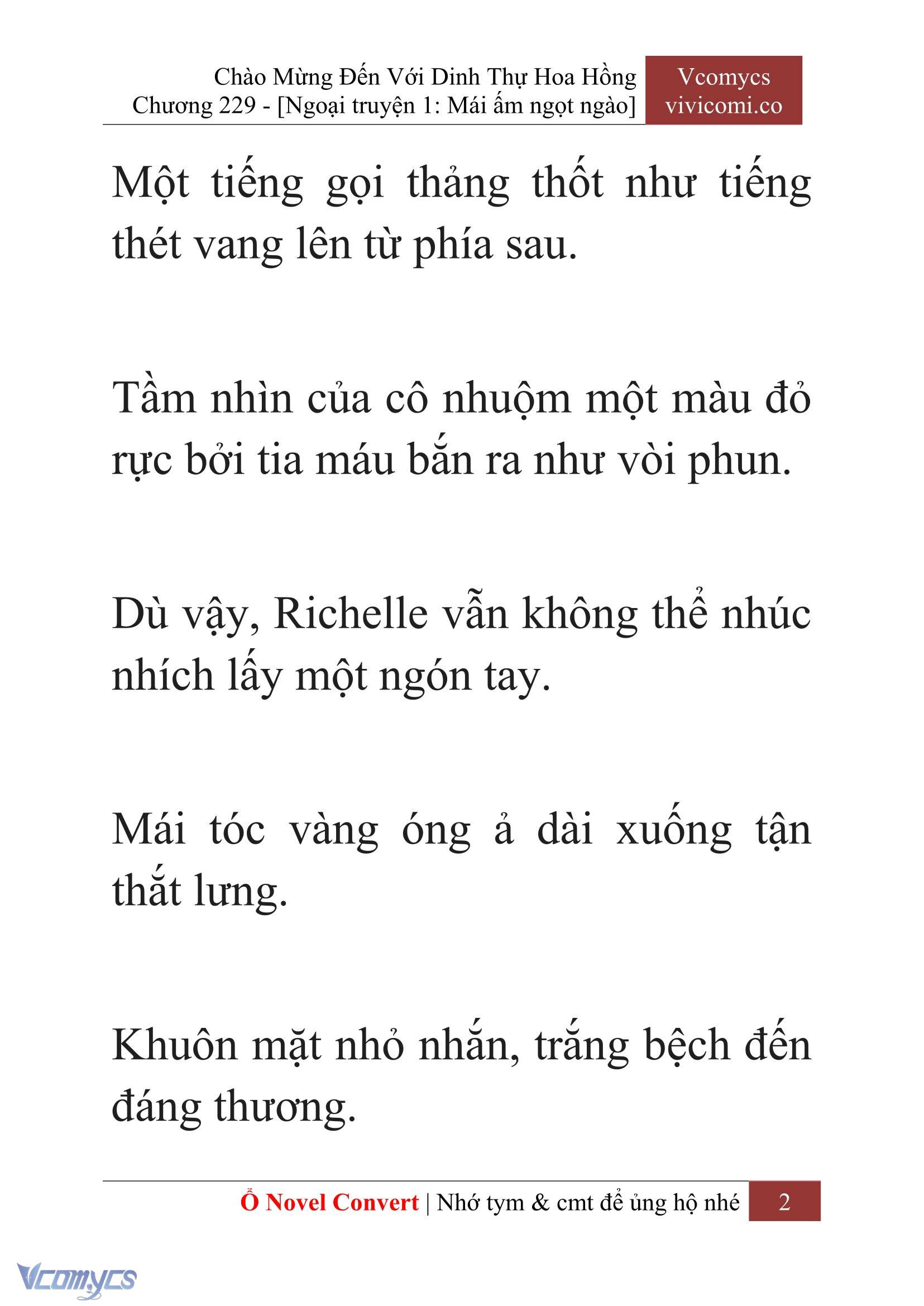 Chào Mừng Đến Với Dinh Thự Hoa Hồng
Chương 229 - [Ngoại truyện 1: Mái ấm ngọt ngào]

Vcomycs
vivicomi.co

Một tiếng gọi thảng thốt như tiếng thét vang lên từ phía sau.

Tầm nhìn của cô nhuộm một màu đỏ rực bởi tia máu bắn ra như vòi phun.

Dù vậy, Richelle vẫn không thể nhúc nhích lấy một ngón tay.

Mái tóc vàng óng ả dài xuống tận thắt lưng.

Khuôn mặt nhỏ nhắn, trắng bệch đến đáng thương.

Ổ Novel Convert | Nhớ tym & cmt để ủng hộ nhé 2

Vcomycs